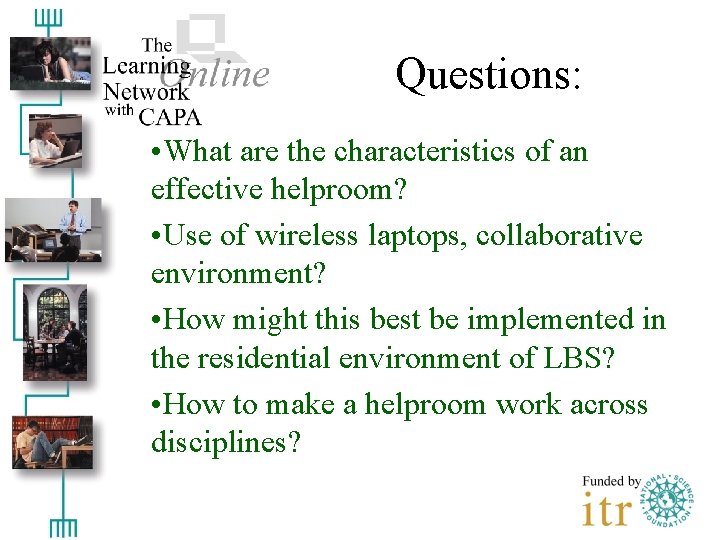 The Learning Online Network with CAPA

Questions:

•What are the characteristics of an effective helproom?

•Use of wireless laptops, collaborative environment?

•How might this best be implemented in the residential environment of LBS?

•How to make a helproom work across disciplines?

Funded by itr

NATIONAL SCIENCE FOUNDATION